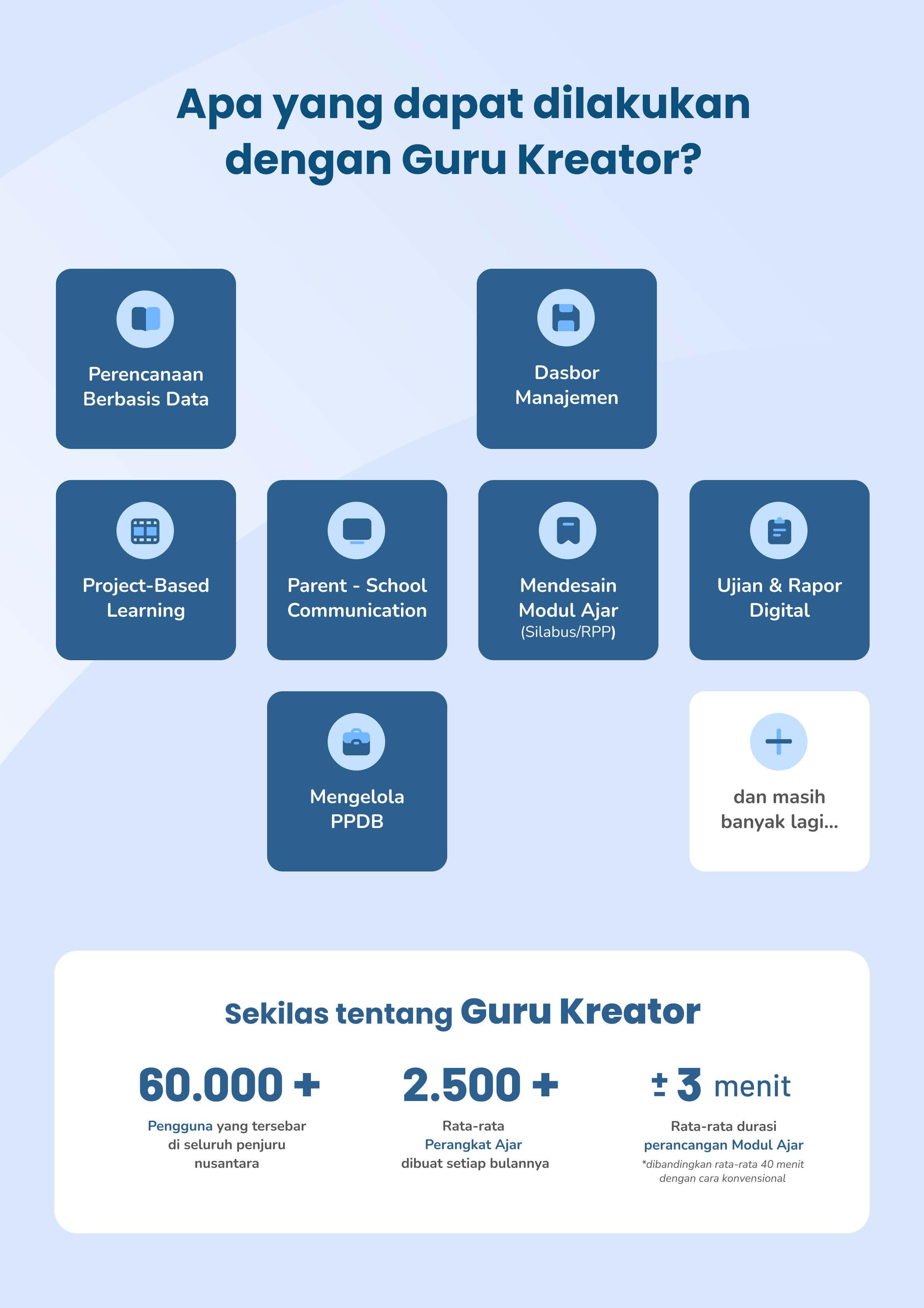 Apa yang dapat dilakukan dengan Guru Kreator?

Perencanaan
Berbasis Data

Dasbor
Manajemen

Project-Based
Learning

Parent - School
Communication

Mendesain
Modul Ajar
(Silabus/RPP)

Ujian & Rapor
Digital

Mengelola
PPDB

dan masih
banyak lagi...

Sekilas tentang Guru Kreator

60.000 +
Pengguna yang tersebar di seluruh penjuru nusantara

2.500 +
Rata-rata Perangkat Ajar dibuat setiap bulannya

± 3 menit
Rata-rata durasi perancangan Modul Ajar
*dibandingkan rata-rata 40 menit dengan cara konvensional